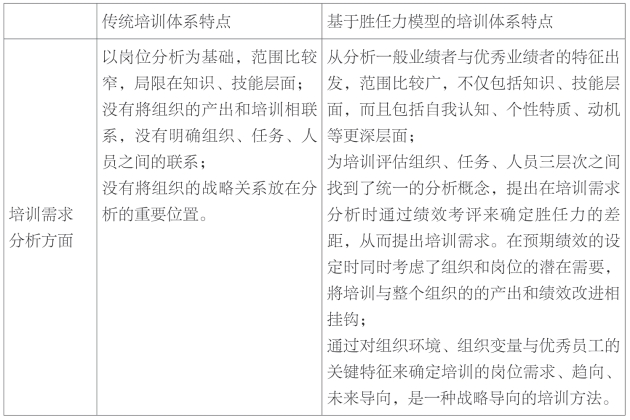 | | 传统培训体系特点 | 基于胜任力模型的培训体系特点 |
|---|---|---|
| 培训需求分析方面 | 以岗位分析为基础，范围比较窄，局限在知识、技能层面；<br>没有將组织的产出和培训相联系，没有明确组织、任务、人员之间的联系；<br>没有將组织的战略关系放在分析的重要位置。 | 从分析一般业绩者与优秀业绩者的特征出发，范围比较广，不仅包括知识、技能层面，而且包括自我认知、个性特质、动机等更深层面；<br>为培训评估组织、任务、人员三层次之间找到了统一的分析概念，提出在培训需求分析时通过绩效考评来确定胜任力的差距，从而提出培训需求。在预期绩效的设定时同时考虑了组织和岗位的潜在需要，將培训与整个组织的的产出和绩效改进相挂钩；<br>通过对组织环境、组织变量与优秀员工的关键特征来确定培训的岗位需求、趋向、未来导向，是一种战略导向的培训方法。 |